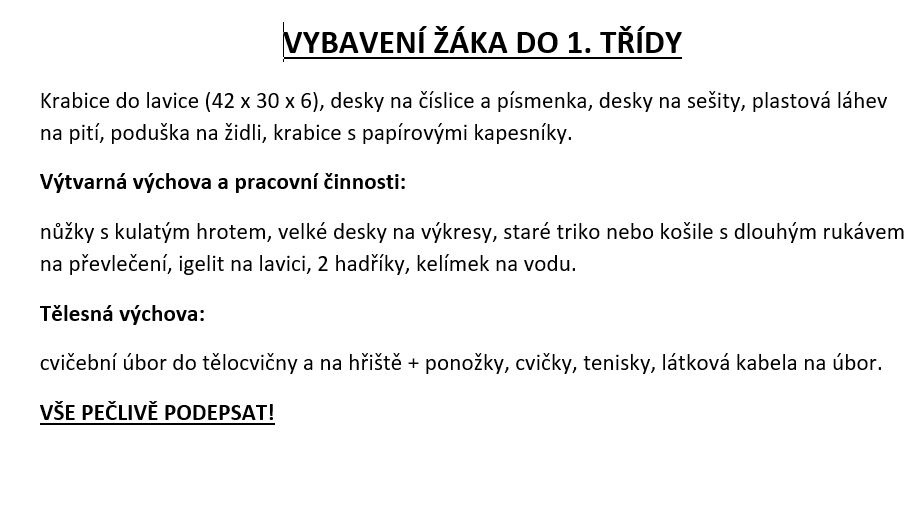 VYBAVENÍ ŽÁKA DO 1. TŘÍDY

Krabice do lavice (42 x 30 x 6), desky na číslice a písmenka, desky na sešity, plastová láhev na pití, poduška na židli, krabice s papírovými kapesníky.

Výtvarná výchova a pracovní činnosti:

nůžky s kulatým hrotem, velké desky na výkresy, staré triko nebo košile s dlouhým rukávem na převlečení, igelit na lavici, 2 hadříky, kelímek na vodu.

Tělesná výchova:

cvičební úbor do tělocvičny a na hřiště + ponožky, cvičky, tenisky, látková kabela na úbor.

VŠE PEČLIVĚ PODEPSAT!